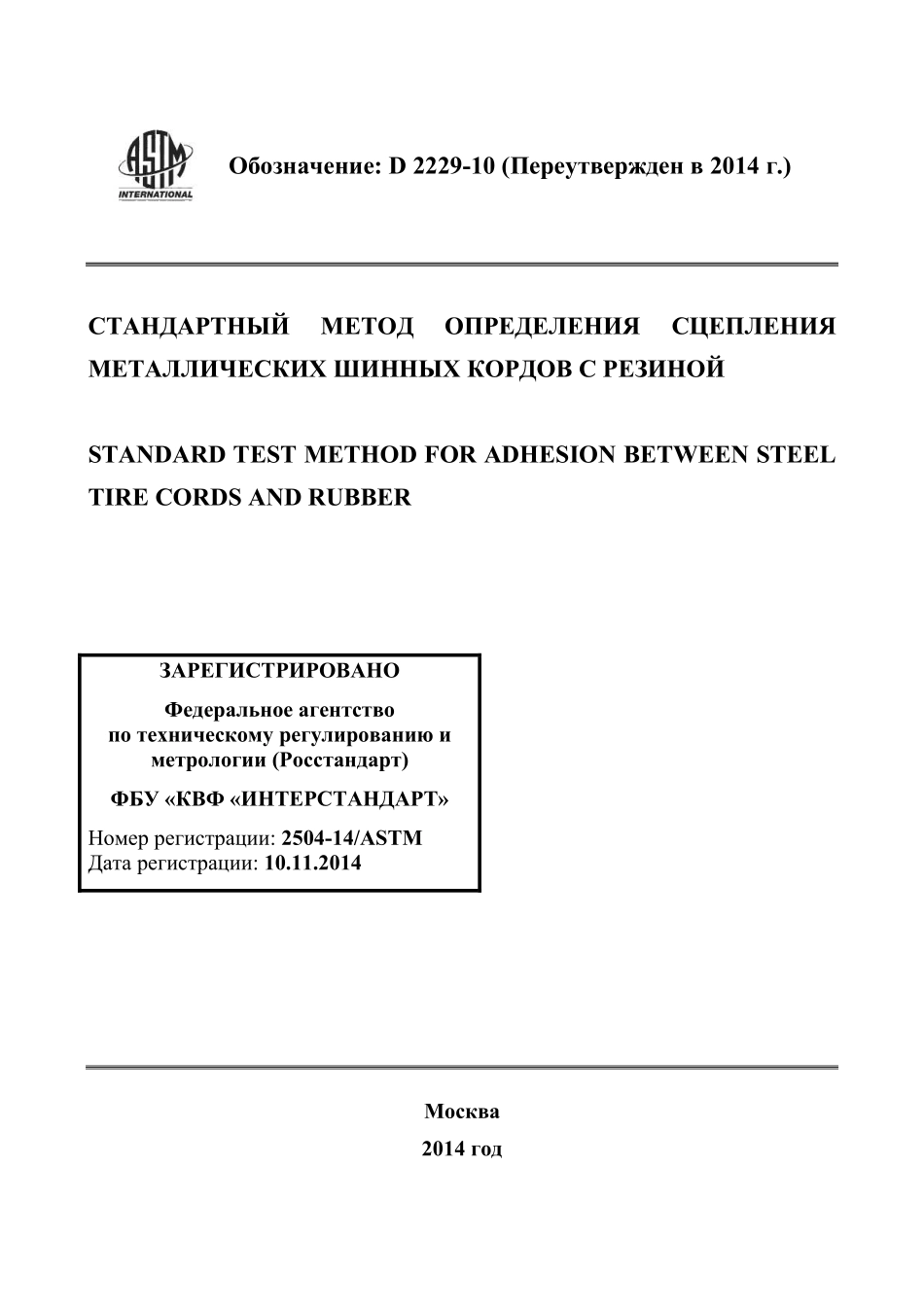 ASTM INTERNATIONAL

Обозначение: D 2229-10 (Переутвержден в 2014 г.)

СТАНДАРТНЫЙ МЕТОД ОПРЕДЕЛЕНИЯ СЦЕПЛЕНИЯ МЕТАЛЛИЧЕСКИХ ШИННЫХ КОРДОВ С РЕЗИНОЙ

STANDARD TEST METHOD FOR ADHESION BETWEEN STEEL TIRE CORDS AND RUBBER

ЗАРЕГИСТРИРОВАНО

Федеральное агентство по техническому регулированию и метрологии (Росстандарт)

ФБУ «КВФ «ИНТЕРСТАНДАРТ»

Номер регистрации: 2504-14/ASTM
Дата регистрации: 10.11.2014

Москва

2014 год